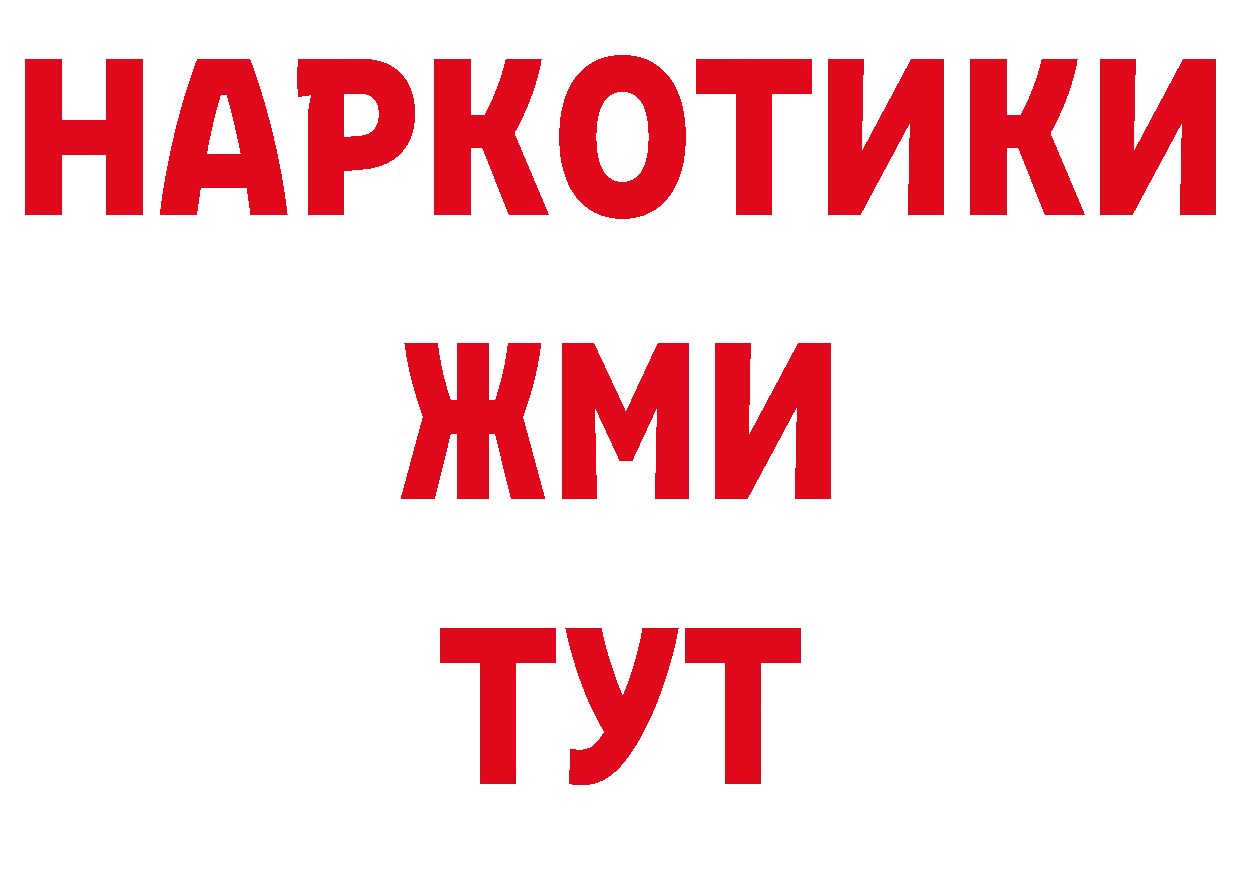 НАРКОТИКИ
ЖМИ
ТУТ